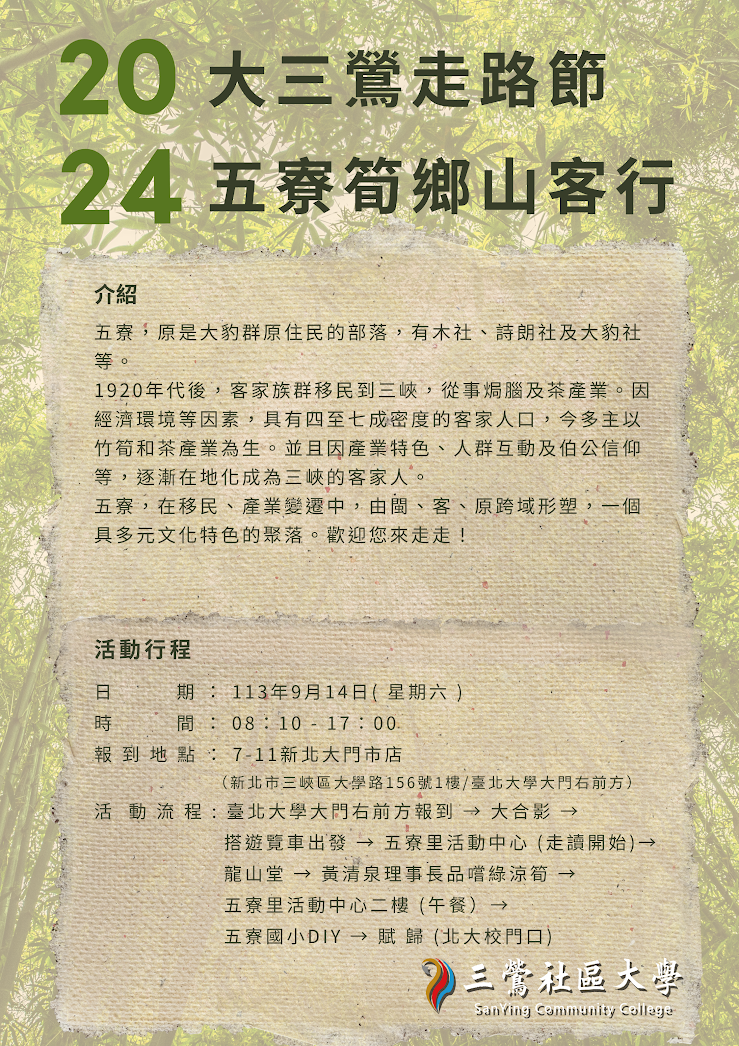 20 大三鶯走路節
24 五寮筍鄉山客行

介紹
五寮，原是大豹群原住民的部落，有木社、詩朗社及大豹社等。
1920年代後，客家族群移民到三峽，從事焗腦及茶產業。因經濟環境等因素，具有四至七成密度的客家人口，今多主以竹筍和茶產業為生。並且因產業特色、人群互動及伯公信仰等，逐漸在地化成為三峽的客家人。
五寮，在移民、產業變遷中，由閩、客、原跨域形塑，一個具多元文化特色的聚落。歡迎您來走走！

活動行程
日　　期：113年9月14日(星期六)
時　　間：08：10 - 17：00
報到地點：7-11新北大門市店
(新北市三峽區大學路156號1樓/臺北大學大門右前方)
活動流程：臺北大學大門右前方報到 → 大合影 →
搭遊覽車出發 → 五寮里活動中心 (走讀開始)→
龍山堂 → 黃清泉理事長品嚐綠涼筍 →
五寮里活動中心二樓 (午餐) →
五寮國小DIY → 賦 歸 (北大校門口)

三鶯社區大學
SanYing Community College